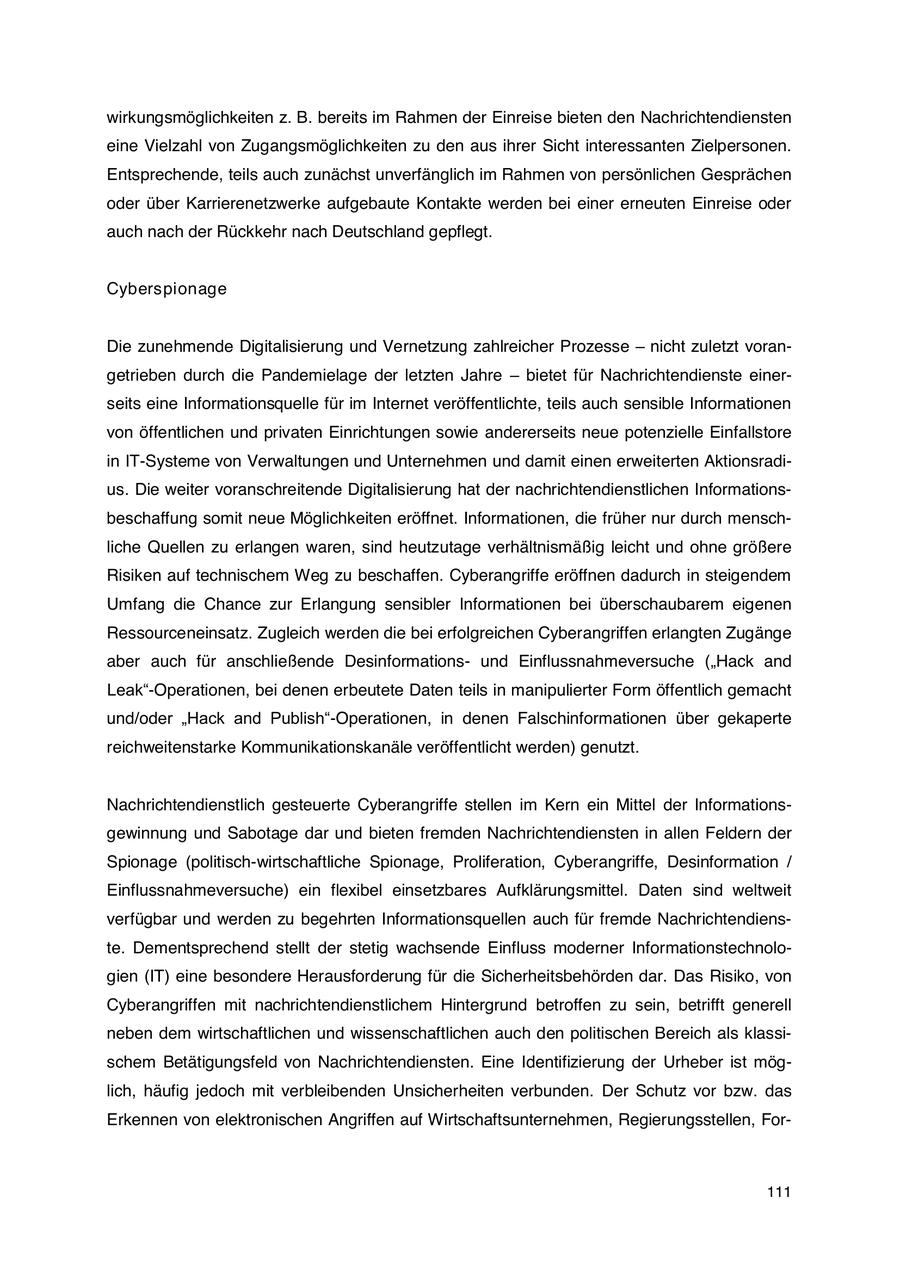 wirkungsmöglichkeiten z. B. bereits im Rahmen der Einreise bieten den Nachrichtendiensten eine Vielzahl von Zugangsmöglichkeiten zu den aus ihrer Sicht interessanten Zielpersonen. Entsprechende, teils auch zunächst unverfänglich im Rahmen von persönlichen Gesprächen oder über Karrierenetzwerke aufgebaute Kontakte werden bei einer erneuten Einreise oder auch nach der Rückkehr nach Deutschland gepflegt.

Cyberspionage

Die zunehmende Digitalisierung und Vernetzung zahlreicher Prozesse – nicht zuletzt vorangetrieben durch die Pandemielage der letzten Jahre – bietet für Nachrichtendienste einerseits eine Informationsquelle für im Internet veröffentlichte, teils auch sensible Informationen von öffentlichen und privaten Einrichtungen sowie andererseits neue potenzielle Einfallstore in IT-Systeme von Verwaltungen und Unternehmen und damit einen erweiterten Aktionsradius. Die weiter voranschreitende Digitalisierung hat der nachrichtendienstlichen Informationsbeschaffung somit neue Möglichkeiten eröffnet. Informationen, die früher nur durch menschliche Quellen zu erlangen waren, sind heutzutage verhältnismäßig leicht und ohne größere Risiken auf technischem Weg zu beschaffen. Cyberangriffe eröffnen dadurch in steigendem Umfang die Chance zur Erlangung sensibler Informationen bei überschaubarem eigenen Ressourceneinsatz. Zugleich werden die bei erfolgreichen Cyberangriffen erlangten Zugänge aber auch für anschließende Desinformations- und Einflussnahmeversuche („Hack and Leak“-Operationen, bei denen erbeutete Daten teils in manipulierter Form öffentlich gemacht und/oder „Hack and Publish“-Operationen, in denen Falschinformationen über gekaperte reichweitenstarke Kommunikationskanäle veröffentlicht werden) genutzt.

Nachrichtendienstlich gesteuerte Cyberangriffe stellen im Kern ein Mittel der Informationsgewinnung und Sabotage dar und bieten fremden Nachrichtendiensten in allen Feldern der Spionage (politisch-wirtschaftliche Spionage, Proliferation, Cyberangriffe, Desinformation / Einflussnahmeversuche) ein flexibel einsetzbares Aufklärungsmittel. Daten sind weltweit verfügbar und werden zu begehrten Informationsquellen auch für fremde Nachrichtendienste. Dementsprechend stellt der stetig wachsende Einfluss moderner Informationstechnologien (IT) eine besondere Herausforderung für die Sicherheitsbehörden dar. Das Risiko, von Cyberangriffen mit nachrichtendienstlichem Hintergrund betroffen zu sein, betrifft generell neben dem wirtschaftlichen und wissenschaftlichen auch den politischen Bereich als klassischem Betätigungsfeld von Nachrichtendiensten. Eine Identifizierung der Urheber ist möglich, häufig jedoch mit verbleibenden Unsicherheiten verbunden. Der Schutz vor bzw. das Erkennen von elektronischen Angriffen auf Wirtschaftsunternehmen, Regierungsstellen, For-

111